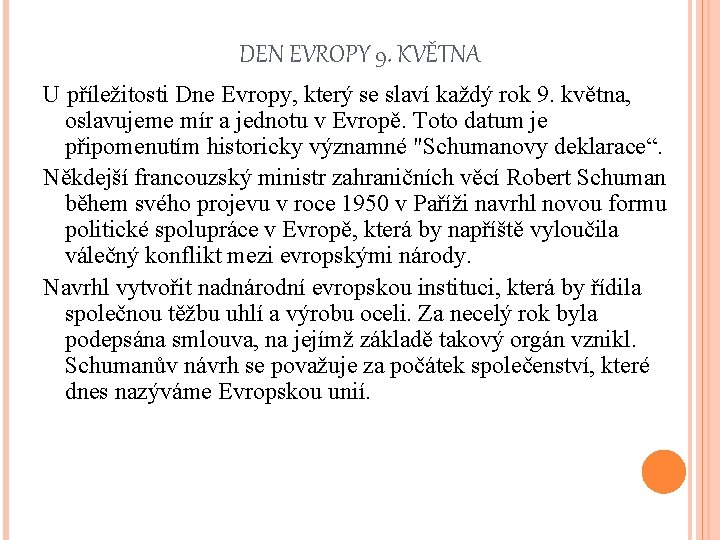 DEN EVROPY 9. KVĚTNA

U příležitosti Dne Evropy, který se slaví každý rok 9. května, oslavujeme mír a jednotu v Evropě. Toto datum je připomenutím historicky významné "Schumanovy deklarace“.

Někdejší francouzský ministr zahraničních věcí Robert Schuman během svého projevu v roce 1950 v Paříži navrhl novou formu politické spolupráce v Evropě, která by napříště vyloučila válečný konflikt mezi evropskými národy.

Navrhl vytvořit nadnárodní evropskou instituci, která by řídila společnou těžbu uhlí a výrobu oceli. Za necelý rok byla podepsána smlouva, na jejímž základě takový orgán vznikl. Schumanův návrh se považuje za počátek společenství, které dnes nazýváme Evropskou unií.